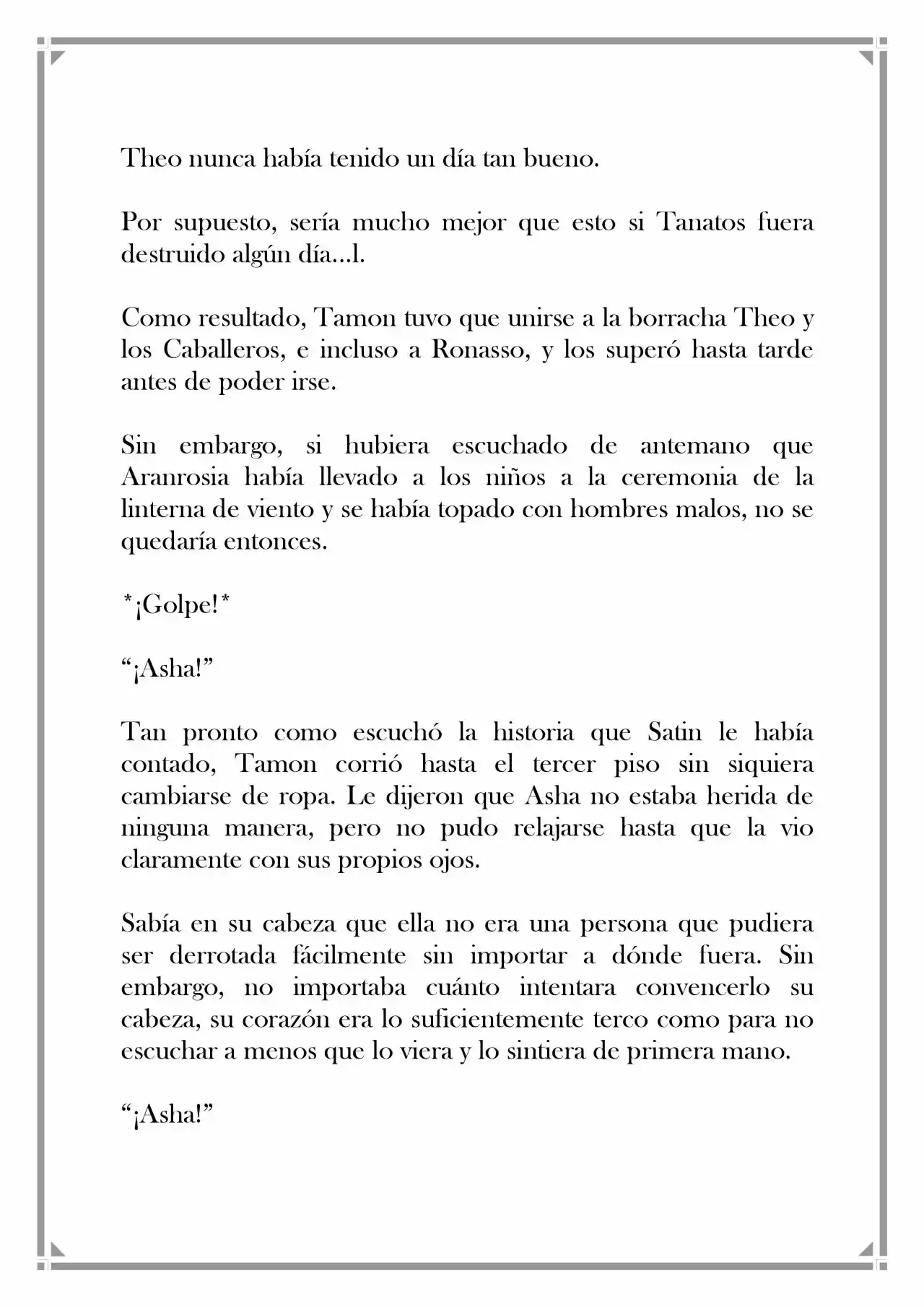 Theo nunca había tenido un día tan bueno.

Por supuesto, sería mucho mejor que esto si Tanatos fuera destruido algún día…l.

Como resultado, Tamon tuvo que unirse a la borracha Theo y los Caballeros, e incluso a Ronasso, y los superó hasta tarde antes de poder irse.

Sin embargo, si hubiera escuchado de antemano que Aranrosia había llevado a los niños a la ceremonia de la linterna de viento y se había topado con hombres malos, no se quedaría entonces.

*¡Golpe!*

“¡Asha!”

Tan pronto como escuchó la historia que Satin le había contado, Tamon corrió hasta el tercer piso sin siquiera cambiarse de ropa. Le dijeron que Asha no estaba herida de ninguna manera, pero no pudo relajarse hasta que la vio claramente con sus propios ojos.

Sabía en su cabeza que ella no era una persona que pudiera ser derrotada fácilmente sin importar a dónde fuera. Sin embargo, no importaba cuánto intentara convencerlo su cabeza, su corazón era lo suficientemente terco como para no escuchar a menos que lo viera y lo sintiera de primera mano.

“¡Asha!”